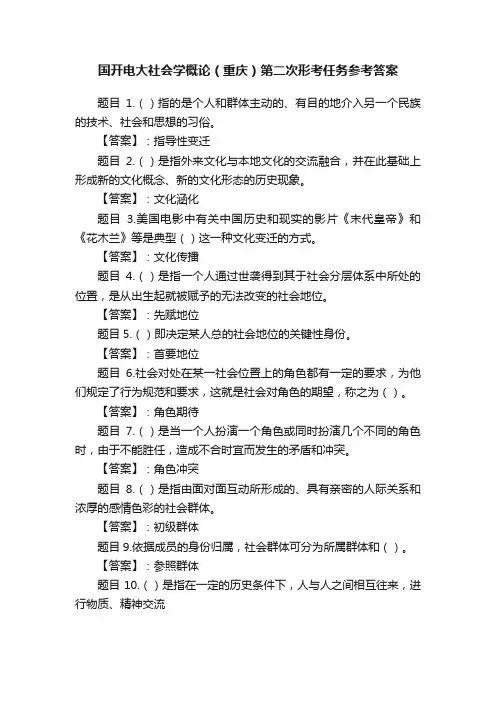 国开电大社会学概论（重庆）第二次形考任务参考答案

题目 1.（ ）指的是个人和群体主动的、有目的地介入另一个民族的技术、社会和思想的习俗。

【答案】：指导性变迁

题目 2.（ ）是指外来文化与本地文化的交流融合，并在此基础上形成新的文化概念、新的文化形态的历史现象。

【答案】：文化涵化

题目 3.美国电影中有关中国历史和现实的影片《末代皇帝》和《花木兰》等是典型（ ）这一种文化变迁的方式。

【答案】：文化传播

题目 4.（ ）是指一个人通过世袭得到其于社会分层体系中所处的位置，是从出生起就被赋予的无法改变的社会地位。

【答案】：先赋地位

题目 5.（ ）即决定某人总的社会地位的关键性身份。

【答案】：首要地位

题目 6.社会对处在某一社会位置上的角色都有一定的要求，为他们规定了行为规范和要求，这就是社会对角色的期望，称之为（ ）。

【答案】：角色期待

题目 7.（ ）是当一个人扮演一个角色或同时扮演几个不同的角色时，由于不能胜任，造成不合时宜而发生的矛盾和冲突。

【答案】：角色冲突

题目 8.（ ）是指由面对面互动所形成的、具有亲密的人际关系和浓厚的感情色彩的社会群体。

【答案】：初级群体

题目 9.依据成员的身份归属，社会群体可分为所属群体和（ ）。

【答案】：参照群体

题目 10.（ ）是指在一定的历史条件下，人与人之间相互往来，进行物质、精神交流